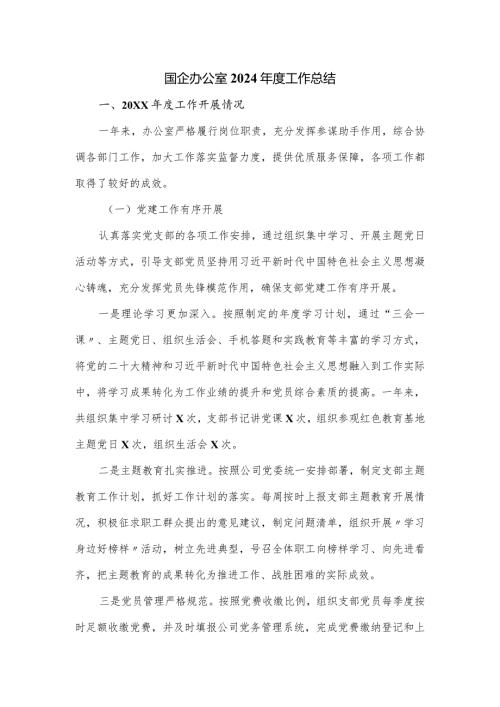 国企办公室2024年度工作总结

一、20XX年度工作开展情况

一年来，办公室严格履行岗位职责，充分发挥参谋助手作用，综合协调各部门工作，加大工作落实监督力度，提供优质服务保障，各项工作都取得了较好的成效。

（一）党建工作有序开展

认真落实党支部的各项工作安排，通过组织集中学习、开展主题党日活动等方式，引导支部党员坚持用习近平新时代中国特色社会主义思想凝心铸魂，充分发挥党员先锋模范作用，确保支部党建工作有序开展。

一是理论学习更加深入。按照制定的年度学习计划，通过“三会一课〃、主题党日、组织生活会、手机答题和实践教育等丰富的学习方式，将党的二十大精神和习近平新时代中国特色社会主义思想融入到工作实际中，将学习成果转化为工作业绩的提升和党员综合素质的提高。一年来，共组织集中学习研讨X次，支部书记讲党课X次，组织参观红色教育基地主题党日X次，组织生活会X次。

二是主题教育扎实推进。按照公司党委统一安排部署，制定支部主题教育工作计划，抓好工作计划的落实。每周按时上报支部主题教育开展情况，积极征求职工群众提出的意见建议，制定问题清单，组织开展〃学习身边好榜样〃活动，树立先进典型，号召全体职工向榜样学习、向先进看齐，把主题教育的成果转化为推进工作、战胜困难的实际成效。

三是党员管理严格规范。按照党费收缴比例，组织支部党员每季度按时足额收缴党费，并及时填报公司党务管理系统，完成党费缴纳登记和上